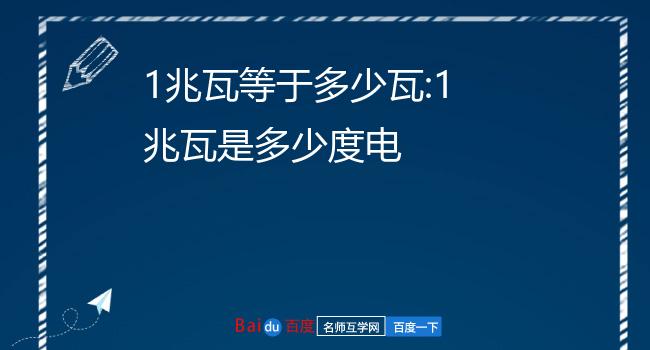 1兆瓦等于多少瓦:1兆瓦是多少度电

Baidu百度 名师互学网 百度一下